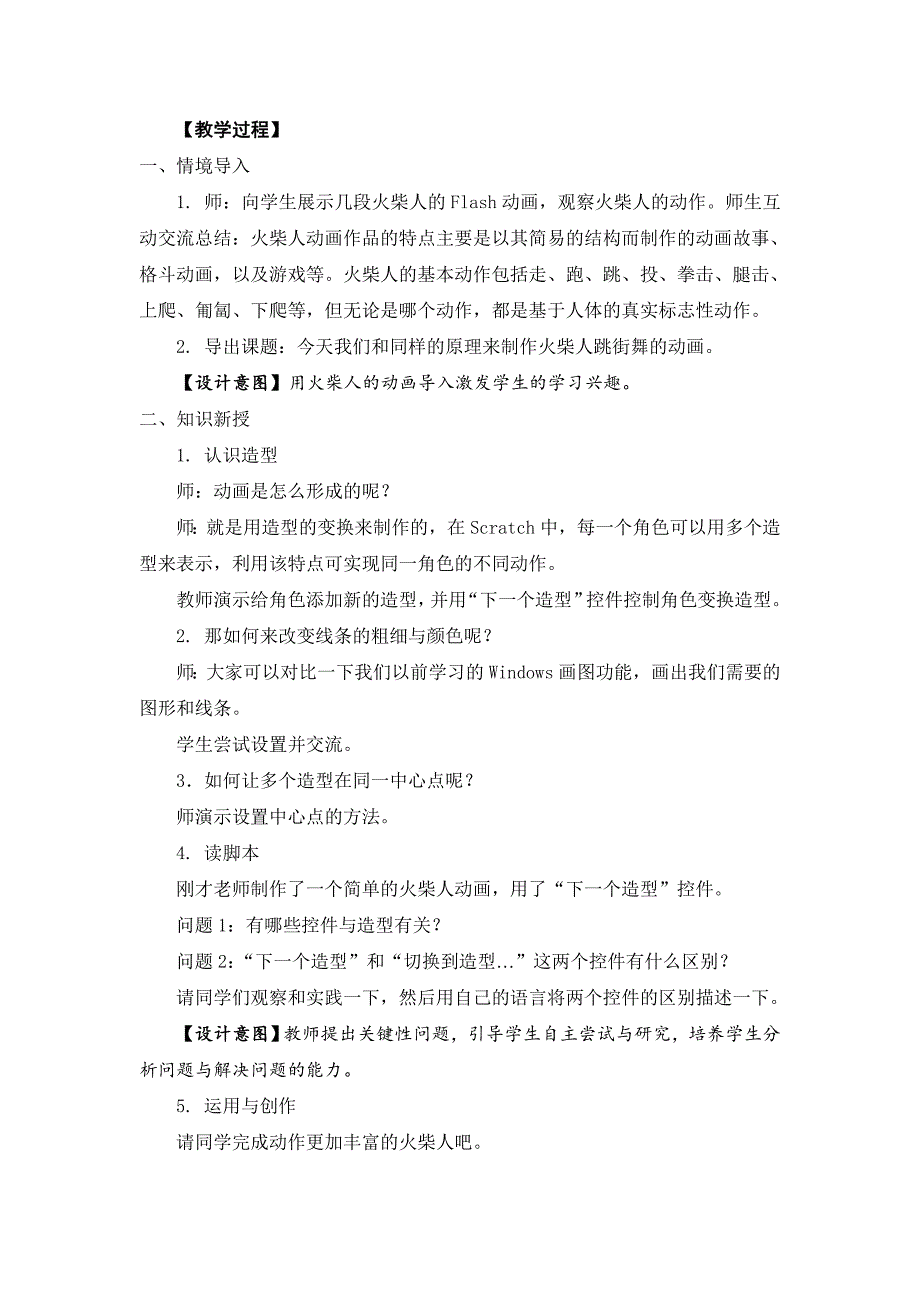 【教学过程】

一、情境导入

1. 师：向学生展示几段火柴人的Flash动画，观察火柴人的动作。师生互动交流总结：火柴人动画作品的特点主要是以其简易的结构而制作的动画故事、格斗动画，以及游戏等。火柴人的基本动作包括走、跑、跳、投、拳击、腿击、上爬、匍匐、下爬等，但无论是哪个动作，都是基于人体的真实标志性动作。

2. 导出课题：今天我们和同样的原理来制作火柴人跳街舞的动画。

【设计意图】用火柴人的动画导入激发学生的学习兴趣。

二、知识新授

1. 认识造型

师：动画是怎么形成的呢？

师：就是用造型的变换来制作的，在Scratch中，每一个角色可以用多个造型来表示，利用该特点可实现同一角色的不同动作。

教师演示给角色添加新的造型，并用“下一个造型”控件控制角色变换造型。

2. 那如何来改变线条的粗细与颜色呢？

师：大家可以对比一下我们以前学习的Windows画图功能，画出我们需要的图形和线条。

学生尝试设置并交流。

3．如何让多个造型在同一中心点呢？

师演示设置中心点的方法。

4. 读脚本

刚才老师制作了一个简单的火柴人动画，用了“下一个造型”控件。

问题1：有哪些控件与造型有关？

问题2：“下一个造型”和“切换到造型...”这两个控件有什么区别？

请同学们观察和实践一下，然后用自己的语言将两个控件的区别描述一下。

【设计意图】教师提出关键性问题，引导学生自主尝试与研究，培养学生分析问题与解决问题的能力。

5. 运用与创作

请同学完成动作更加丰富的火柴人吧。